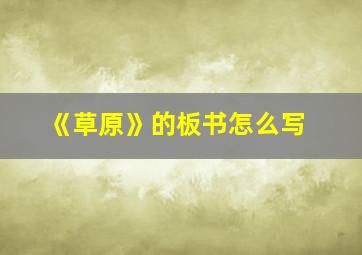 《草原》的板书怎么写